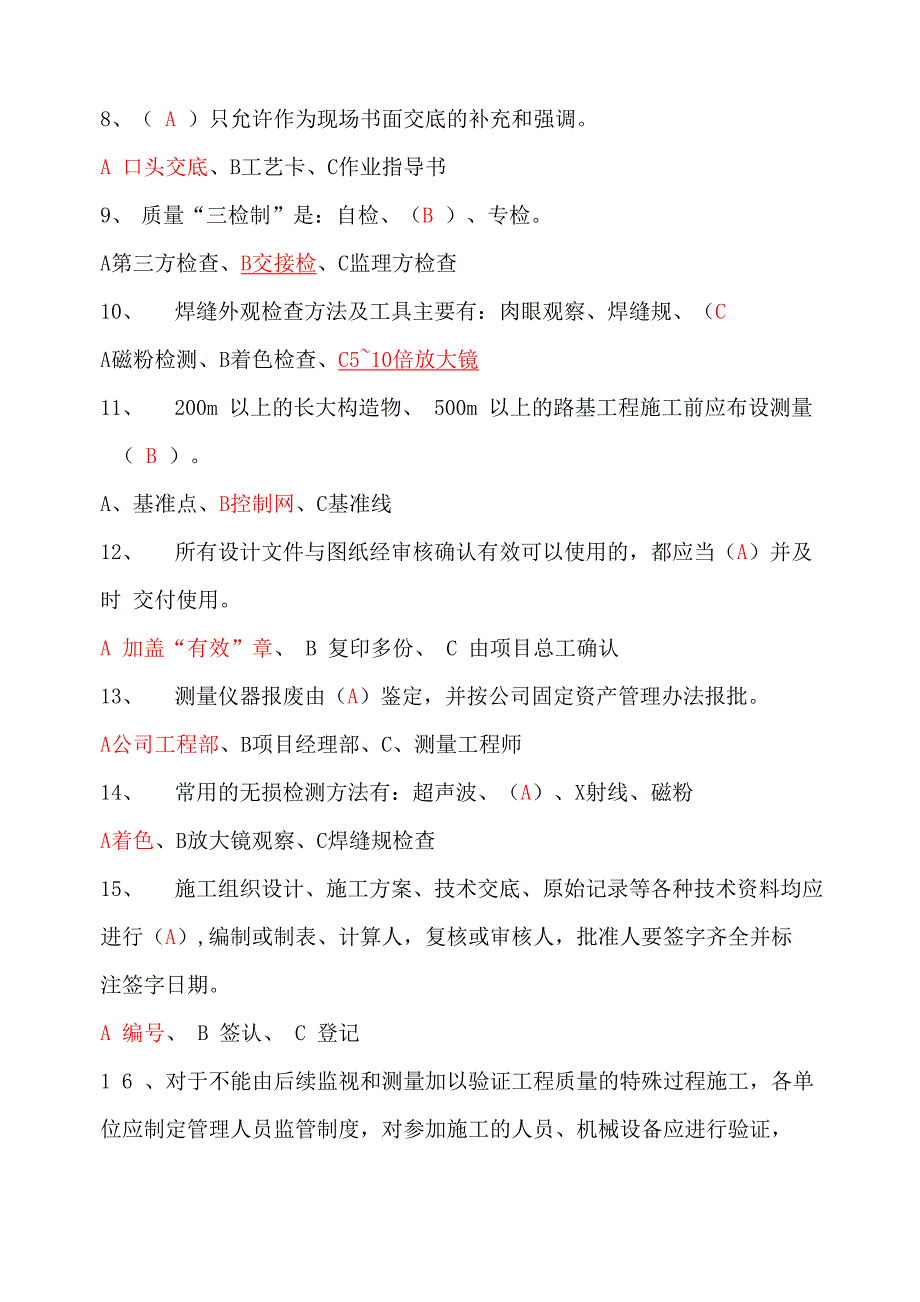 8、（ A ）只允许作为现场书面交底的补充和强调。

A 口头交底、B工艺卡、C作业指导书

9、 质量“三检制”是：自检、（B ）、专检。

A第三方检查、B交接检、C监理方检查

10、 焊缝外观检查方法及工具主要有：肉眼观察、焊缝规、（C

A磁粉检测、B着色检查、C5~10倍放大镜

11、 200m 以上的长大构造物、 500m 以上的路基工程施工前应布设测量（ B ）。

A、基准点、B控制网、C基准线

12、 所有设计文件与图纸经审核确认有效可以使用的，都应当（A）并及时 交付使用。

A 加盖“有效”章、 B 复印多份、 C 由项目总工确认

13、 测量仪器报废由（A）鉴定，并按公司固定资产管理办法报批。

A公司工程部、B项目经理部、C、测量工程师

14、 常用的无损检测方法有：超声波、（A）、X射线、磁粉

A着色、B放大镜观察、C焊缝规检查

15、 施工组织设计、施工方案、技术交底、原始记录等各种技术资料均应进行（A）,编制或制表、计算人，复核或审核人，批准人要签字齐全并标注签字日期。

A 编号、 B 签认、 C 登记

1 6 、对于不能由后续监视和测量加以验证工程质量的特殊过程施工，各单位应制定管理人员监管制度，对参加施工的人员、机械设备应进行验证，